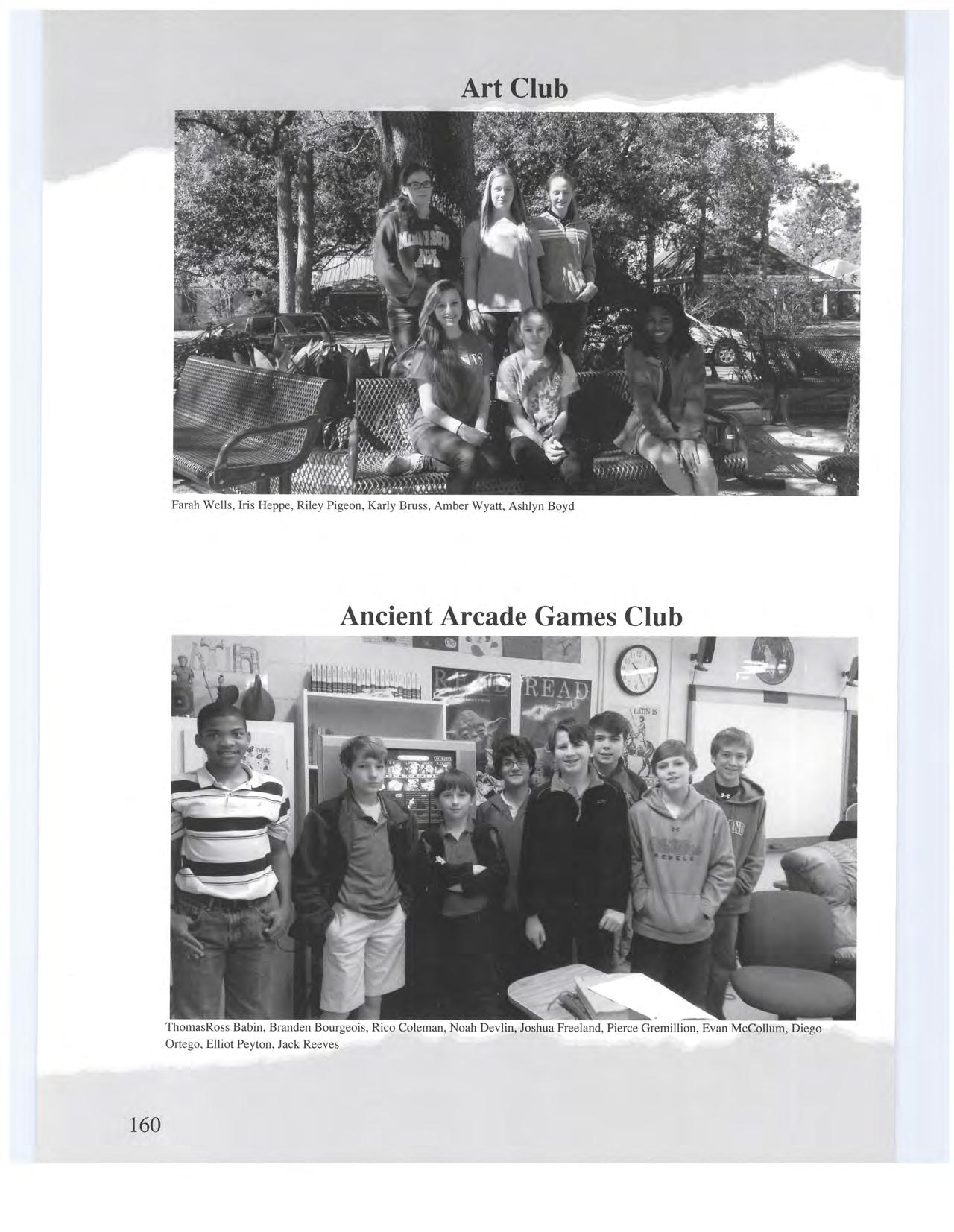 Art Club

Farah Wells, Iris Heppe, Riley Pigeon, Karly Bruss, Amber Wyatt, Ashlyn Boyd

Ancient Arcade Games Club

READ READ

LATIN IS

REBELS

ThomasRoss Babin, Branden Bourgeois, Rico Coleman, Noah Devlin, Joshua Freeland, Pierce Gremillion, Evan McCollum, Diego Ortego, Elliot Peyton, Jack Reeves

160